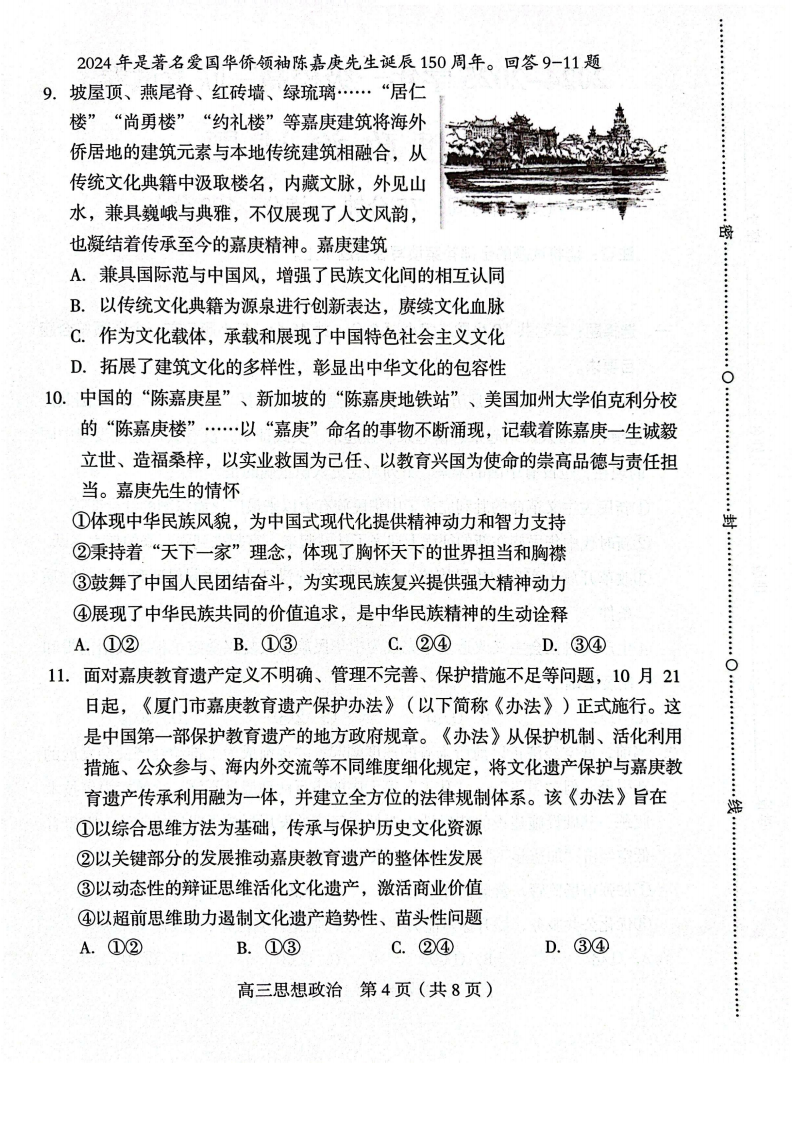 2024年是著名爱国华侨领袖陈嘉庚先生诞辰150周年。回答9-11题

9. 坡屋顶、燕尾脊、红砖墙、绿琉璃……"居仁楼""尚勇楼""约礼楼"等嘉庚建筑将海外侨居地的建筑元素与本地传统建筑相融合，从传统文化典籍中汲取楼名，内藏文脉，外见山水，兼具巍峨与典雅，不仅展现了人文风韵，也凝结着传承至今的嘉庚精神。嘉庚建筑

A. 兼具国际范与中国风，增强了民族文化间的相互认同

B. 以传统文化典籍为源泉进行创新表达，赓续文化血脉

C. 作为文化载体，承载和展现了中国特色社会主义文化

D. 拓展了建筑文化的多样性，彰显出中华文化的包容性

10. 中国的"陈嘉庚星"、新加坡的"陈嘉庚地铁站"、美国加州大学伯克利分校的"陈嘉庚楼"……以"嘉庚"命名的事物不断涌现，记载着陈嘉庚一生诚毅立世、造福桑梓，以实业救国为己任、以教育兴国为使命的崇高品德与责任担当。嘉庚先生的情怀

①体现中华民族风貌，为中国式现代化提供精神动力和智力支持

②秉持着"天下一家"理念，体现了胸怀天下的世界担当和胸襟

③鼓舞了中国人民团结奋斗，为实现民族复兴提供强大精神动力

④展现了中华民族共同的价值追求，是中华民族精神的生动诠释

A. ①②　　B. ①③　　C. ②④　　D. ③④

11. 面对嘉庚教育遗产定义不明确、管理不完善、保护措施不足等问题，10月21日起，《厦门市嘉庚教育遗产保护办法》（以下简称《办法》）正式施行。这是中国第一部保护教育遗产的地方政府规章。《办法》从保护机制、活化利用措施、公众参与、海内外交流等不同维度细化规定，将文化遗产保护与嘉庚教育遗产传承利用融为一体，并建立全方位的法律规制体系。该《办法》旨在

①以综合思维方法为基础，传承与保护历史文化资源

②以关键部分的发展推动嘉庚教育遗产的整体性发展

③以动态性的辩证思维活化文化遗产，激活商业价值

④以超前思维助力遏制文化遗产趋势性、苗头性问题

A. ①②　　B. ①③　　C. ②④　　D. ③④

高三思想政治　第4页（共8页）

密　封　线